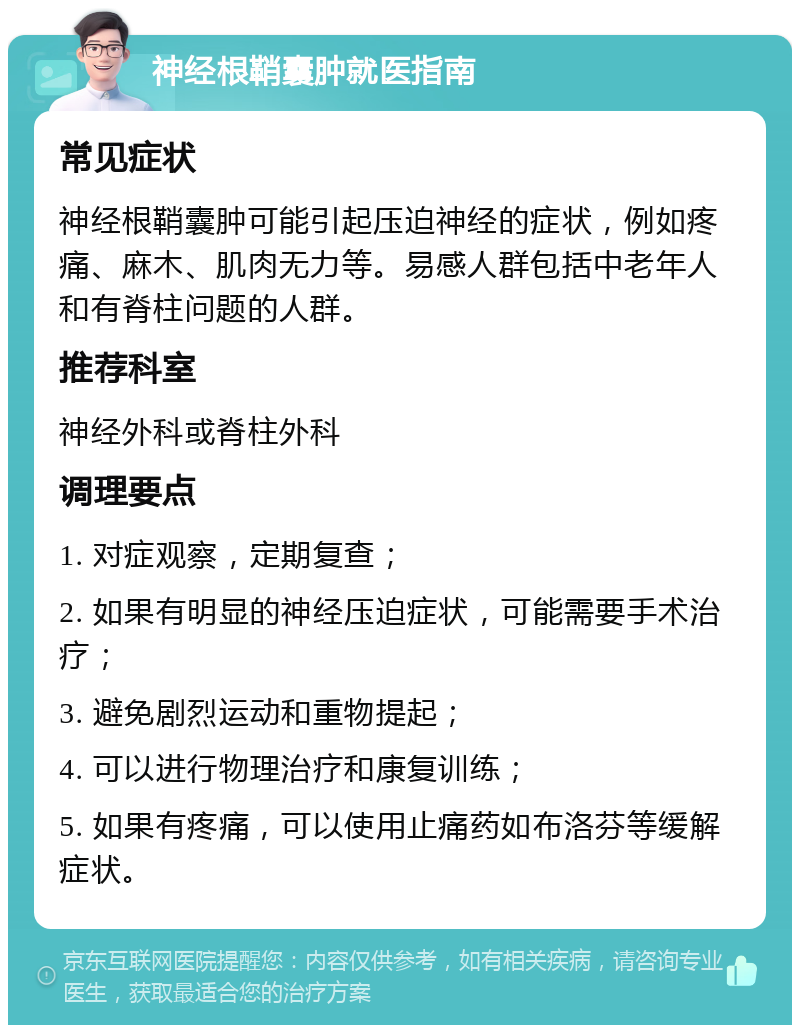 神经根鞘囊肿就医指南

常见症状

神经根鞘囊肿可能引起压迫神经的症状，例如疼痛、麻木、肌肉无力等。易感人群包括中老年人和有脊柱问题的人群。

推荐科室

神经外科或脊柱外科

调理要点

1. 对症观察，定期复查；

2. 如果有明显的神经压迫症状，可能需要手术治疗；

3. 避免剧烈运动和重物提起；

4. 可以进行物理治疗和康复训练；

5. 如果有疼痛，可以使用止痛药如布洛芬等缓解症状。

京东互联网医院提醒您：内容仅供参考，如有相关疾病，请咨询专业医生，获取最适合您的治疗方案